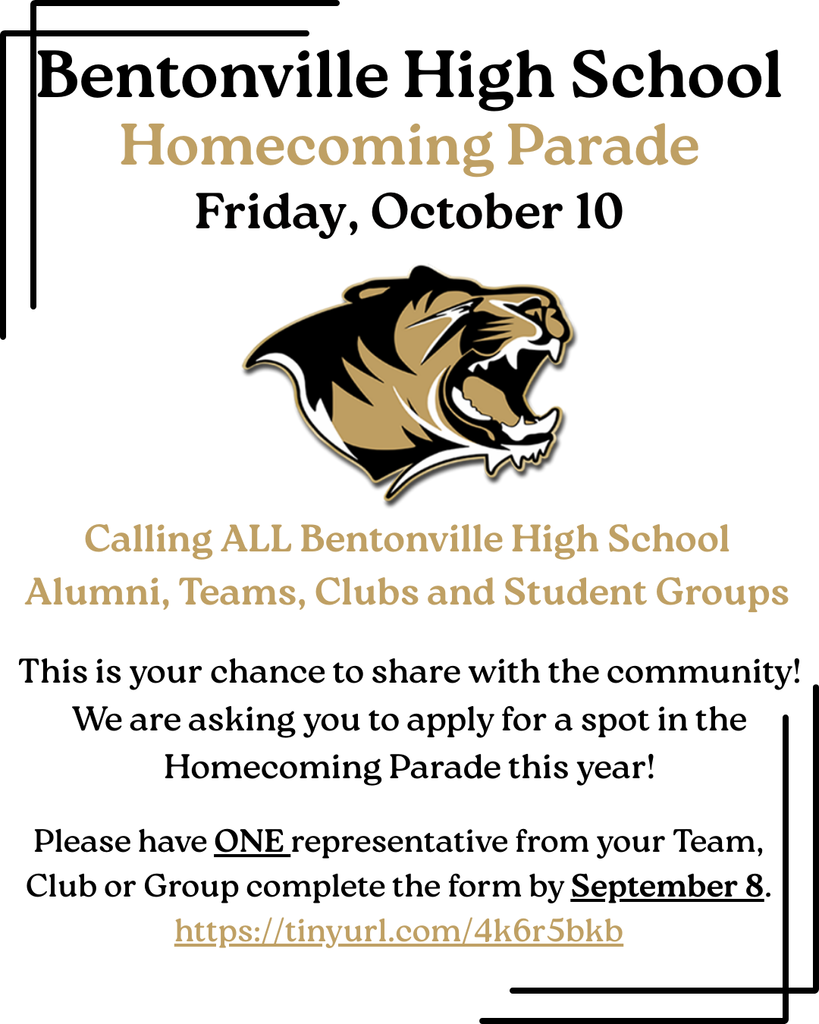 Bentonville High School
Homecoming Parade
Friday, October 10

Calling ALL Bentonville High School Alumni, Teams, Clubs and Student Groups

This is your chance to share with the community! We are asking you to apply for a spot in the Homecoming Parade this year!

Please have ONE representative from your Team, Club or Group complete the form by September 8.
https://tinyurl.com/4k6r5bkb